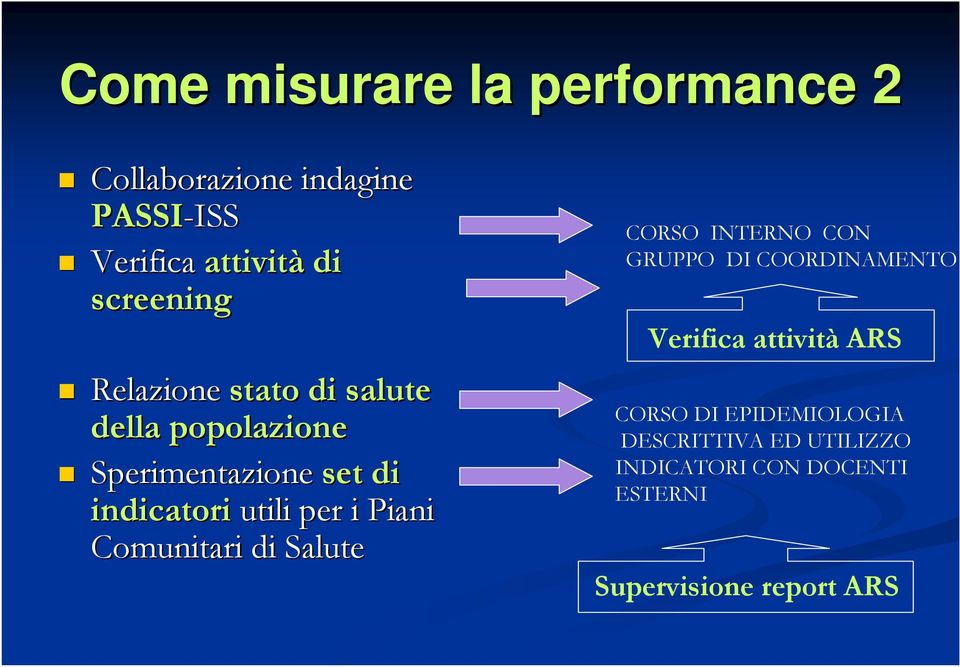 Come misurare la performance 2

Collaborazione indagine PASSI-ISS

Verifica attività di screening

Relazione stato di salute della popolazione

Sperimentazione set di indicatori utili per i Piani Comunitari di Salute

CORSO INTERNO CON GRUPPO DI COORDINAMENTO

Verifica attività ARS

CORSO DI EPIDEMIOLOGIA DESCRITTIVA ED UTILIZZO INDICATORI CON DOCENTI ESTERNI

Supervisione report ARS